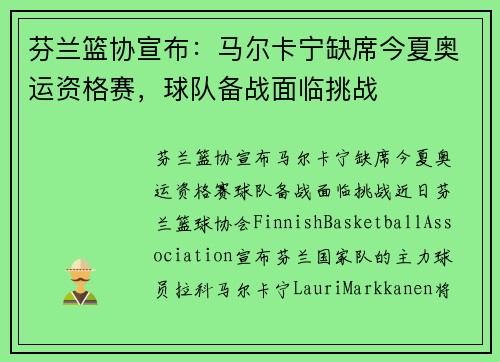 芬兰篮协宣布：马尔卡宁缺席今夏奥运资格赛，球队备战面临挑战

芬兰篮协宣布马尔卡宁缺席今夏奥运资格赛球队备战面临挑战近日芬兰篮球协会FinnishBasketballAssociation宣布芬兰国家队的主力球员拉科马尔卡宁LauriMarkkanen将